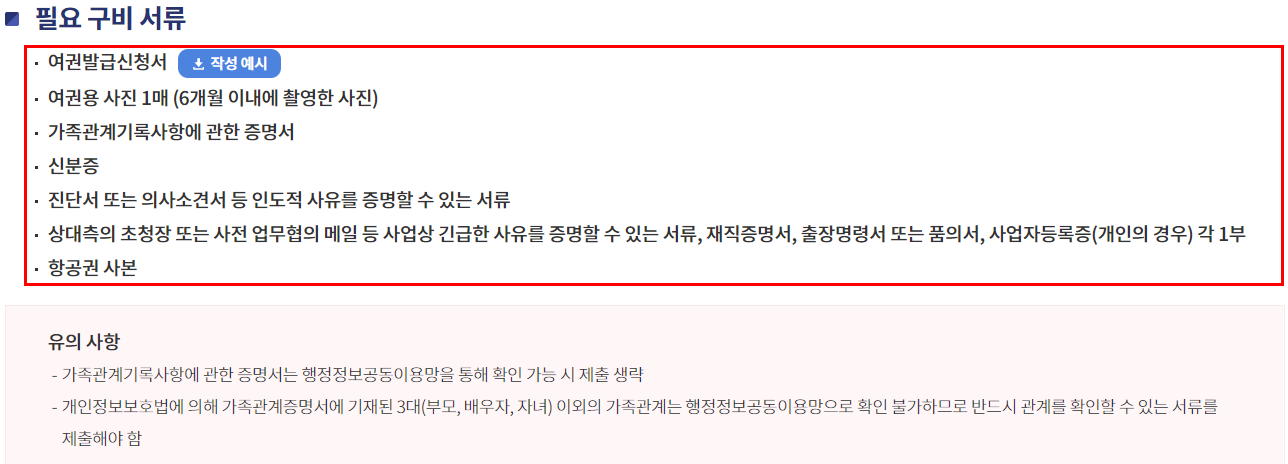 필요 구비 서류

· 여권발급신청서 작성 예시
· 여권용 사진 1매 (6개월 이내에 촬영한 사진)
· 가족관계기록사항에 관한 증명서
· 신분증
· 진단서 또는 의사소견서 등 인도적 사유를 증명할 수 있는 서류
· 상대측의 초청장 또는 사전 업무협의 메일 등 사업상 긴급한 사유를 증명할 수 있는 서류, 재직증명서, 출장명령서 또는 품의서, 사업자등록증(개인의 경우) 각 1부
· 항공권 사본

유의 사항
- 가족관계기록사항에 관한 증명서는 행정정보공동이용망을 통해 확인 가능 시 제출 생략
- 개인정보보호법에 의해 가족관계증명서에 기재된 3대(부모, 배우자, 자녀) 이외의 가족관계는 행정정보공동이용망으로 확인 불가하므로 반드시 관계를 확인할 수 있는 서류를 제출해야 함